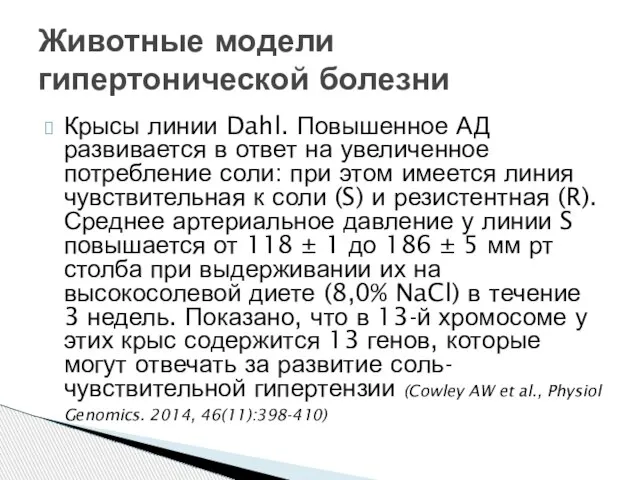 Животные модели гипертонической болезни

Крысы линии Dahl. Повышенное АД развивается в ответ на увеличенное потребление соли: при этом имеется линия чувствительная к соли (S) и резистентная (R). Среднее артериальное давление у линии S повышается от 118 ± 1 до 186 ± 5 мм рт столба при выдерживании их на высокосолевой диете (8,0% NaCl) в течение 3 недель. Показано, что в 13-й хромосоме у этих крыс содержится 13 генов, которые могут отвечать за развитие соль-чувствительной гипертензии (Cowley AW et al., Physiol Genomics. 2014, 46(11):398-410)